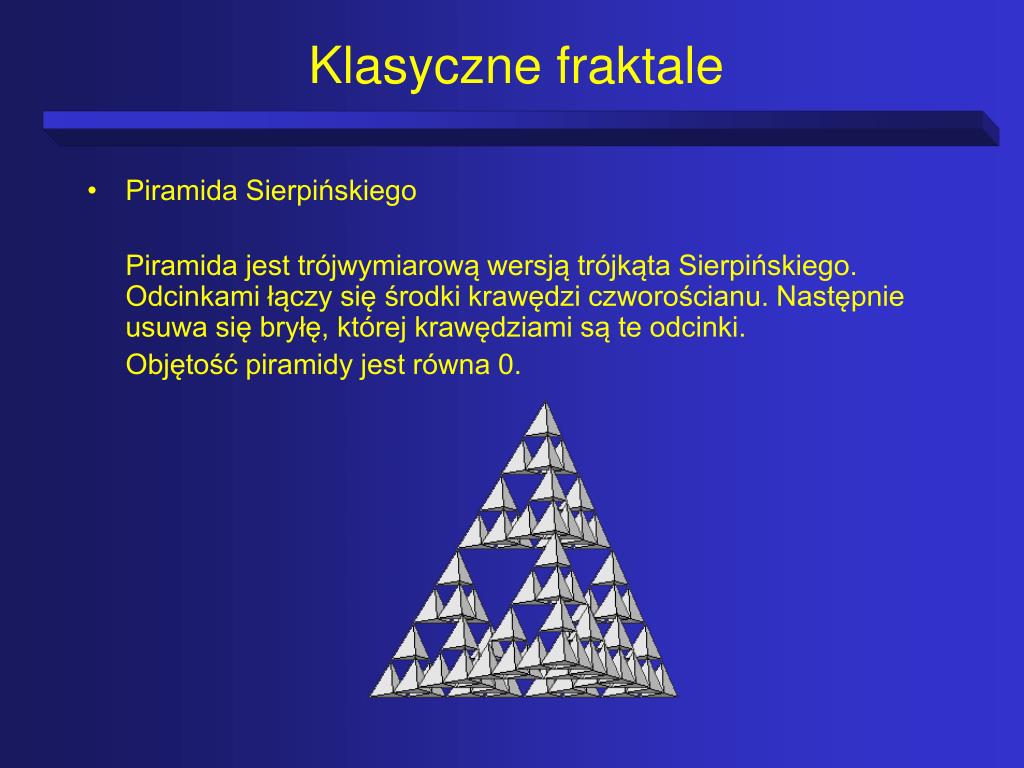 Klasyczne fraktale

• Piramida Sierpińskiego

Piramida jest trójwymiarową wersją trójkąta Sierpińskiego. Odcinkami łączy się środki krawędzi czworościanu. Następnie usuwa się bryłę, której krawędziami są te odcinki.

Objętość piramidy jest równa 0.